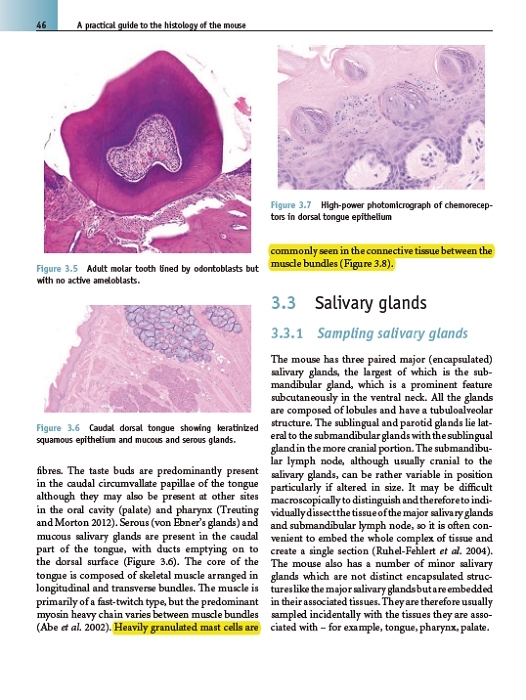 46 A practical guide to the histology of the mouse

Figure 3.5 Adult molar tooth lined by odontoblasts but with no active ameloblasts.

Figure 3.6 Caudal dorsal tongue showing keratinized squamous epithelium and mucous and serous glands.

fibres. The taste buds are predominantly present in the caudal circumvallate papillae of the tongue although they may also be present at other sites in the oral cavity (palate) and pharynx (Treuting and Morton 2012). Serous (von Ebner's glands) and mucous salivary glands are present in the caudal part of the tongue, with ducts emptying on to the dorsal surface (Figure 3.6). The core of the tongue is composed of skeletal muscle arranged in longitudinal and transverse bundles. The muscle is primarily of a fast-twitch type, but the predominant myosin heavy chain varies between muscle bundles (Abe et al. 2002). Heavily granulated mast cells are

Figure 3.7 High-power photomicrograph of chemoreceptors in dorsal tongue epithelium

commonly seen in the connective tissue between the muscle bundles (Figure 3.8).

3.3 Salivary glands

3.3.1 Sampling salivary glands

The mouse has three paired major (encapsulated) salivary glands, the largest of which is the submandibular gland, which is a prominent feature subcutaneously in the ventral neck. All the glands are composed of lobules and have a tubuloalveolar structure. The sublingual and parotid glands lie lateral to the submandibular glands with the sublingual gland in the more cranial portion. The submandibular lymph node, although usually cranial to the salivary glands, can be rather variable in position particularly if altered in size. It may be difficult macroscopically to distinguish and therefore to individually dissect the tissue of the major salivary glands and submandibular lymph node, so it is often convenient to embed the whole complex of tissue and create a single section (Ruhel-Fehlert et al. 2004). The mouse also has a number of minor salivary glands which are not distinct encapsulated structures like the major salivary glands but are embedded in their associated tissues. They are therefore usually sampled incidentally with the tissues they are associated with – for example, tongue, pharynx, palate.